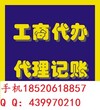 工商代办

代理记账

手机18520618857
Q Q: 439970210